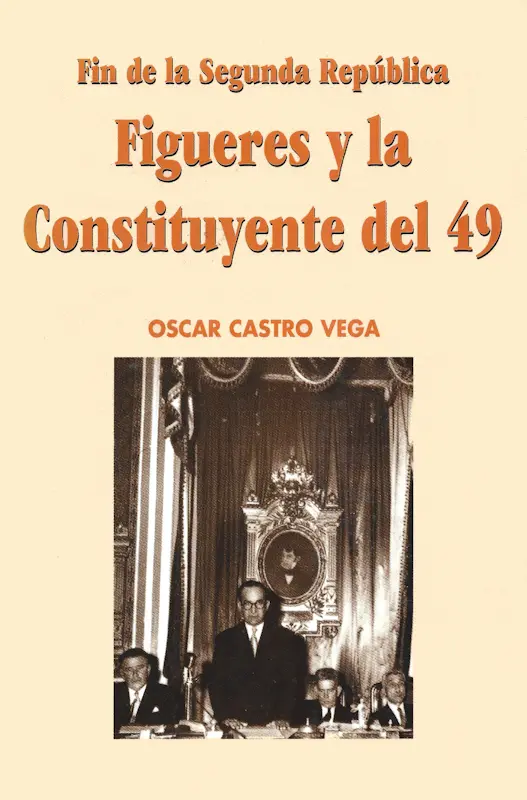 Fin de la Segunda República

Figueres y la Constituyente del 49

OSCAR CASTRO VEGA